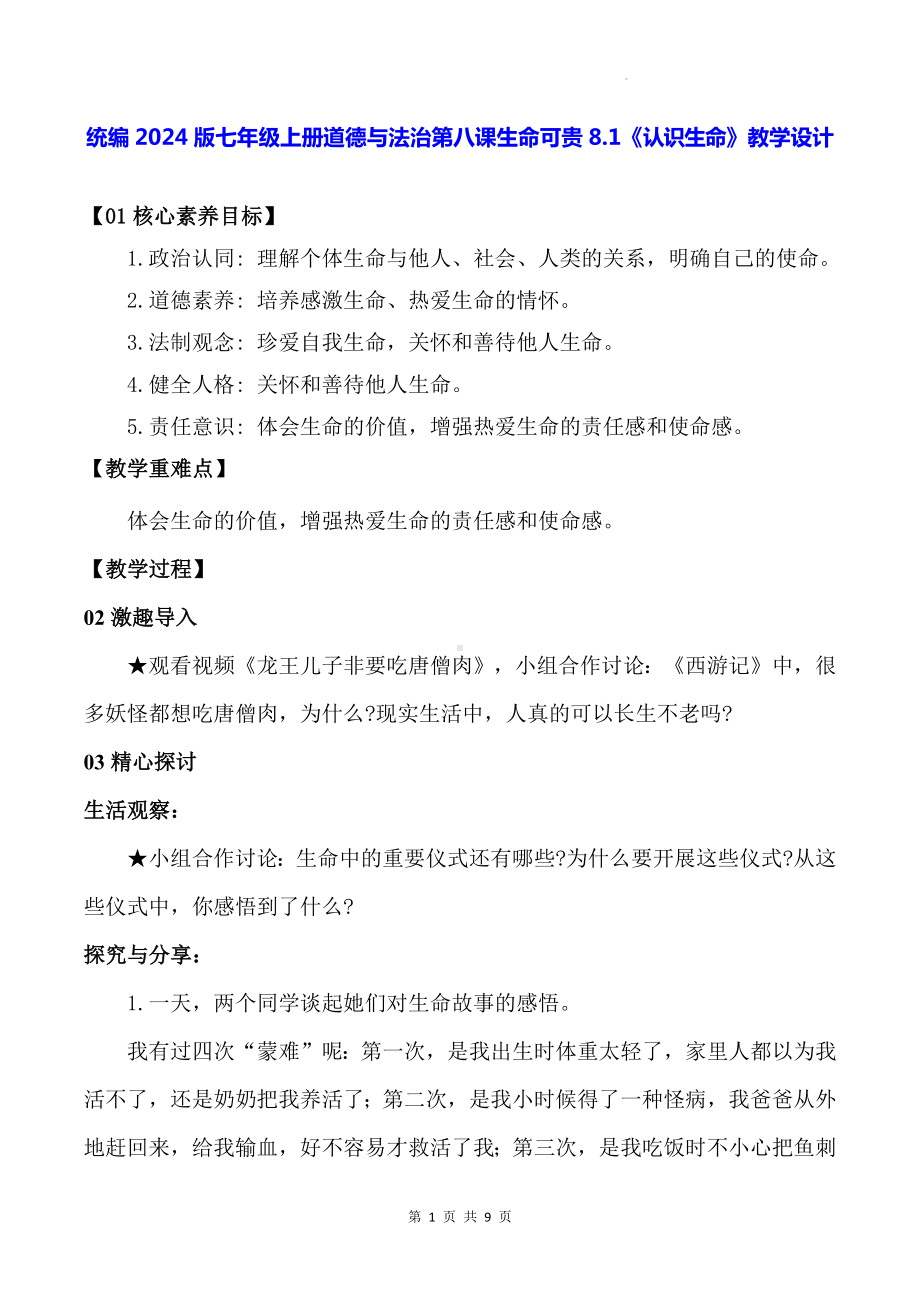 统编 2024 版七年级上册道德与法治第八课生命可贵 8.1《认识生命》教学设计

【01 核心素养目标】

1.政治认同：理解个体生命与他人、社会、人类的关系，明确自己的使命。

2.道德素养：培养感激生命、热爱生命的情怀。

3.法制观念：珍爱自我生命，关怀和善待他人生命。

4.健全人格：关怀和善待他人生命。

5.责任意识：体会生命的价值，增强热爱生命的责任感和使命感。

【教学重难点】

体会生命的价值，增强热爱生命的责任感和使命感。

【教学过程】

02 激趣导入

★观看视频《龙王儿子非要吃唐僧肉》，小组合作讨论：《西游记》中，很多妖怪都想吃唐僧肉，为什么?现实生活中，人真的可以长生不老吗?

03 精心探讨

生活观察：

★小组合作讨论：生命中的重要仪式还有哪些?为什么要开展这些仪式?从这些仪式中，你感悟到了什么?

探究与分享：

1.一天，两个同学谈起她们对生命故事的感悟。

我有过四次“蒙难”呢：第一次，是我出生时体重太轻了，家里人都以为我活不了，还是奶奶把我养活了；第二次，是我小时候得了一种怪病，我爸爸从外地赶回来，给我输血，好不容易才救活了我；第三次，是我吃饭时不小心把鱼刺

第 1 页 共 9 页